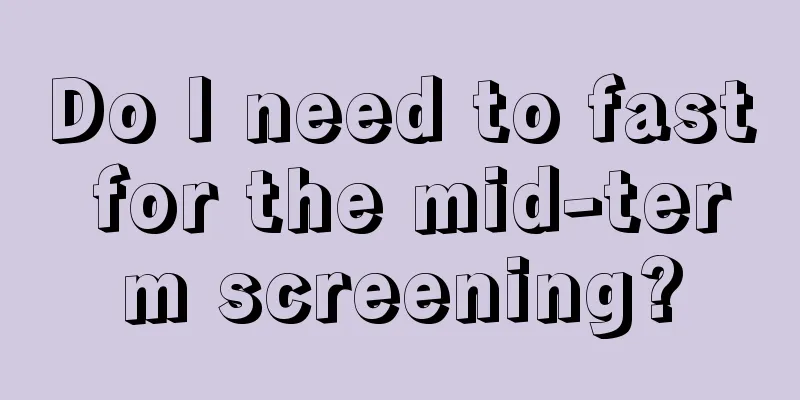 Do I need to fast for the mid-term screening?